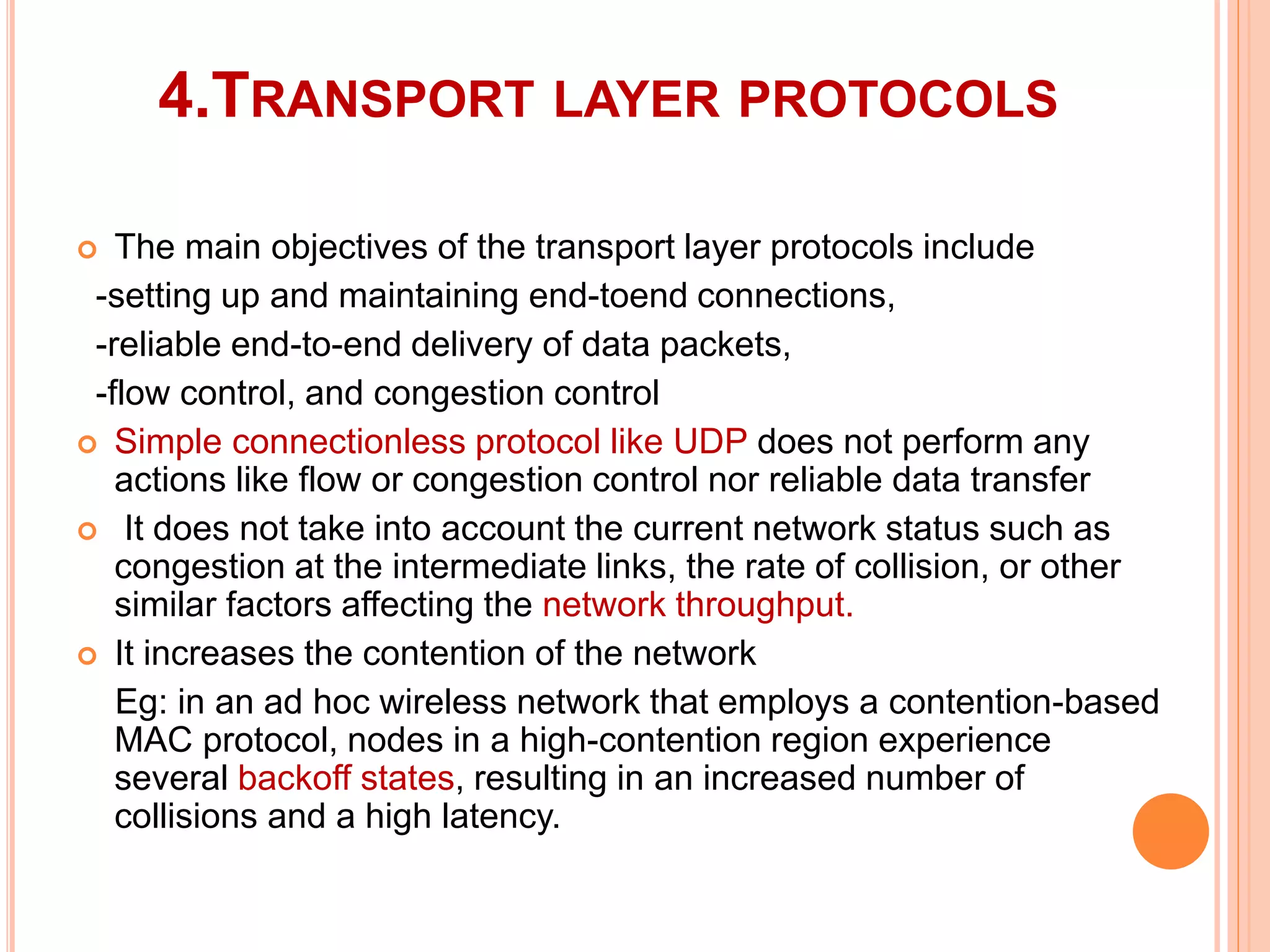 4.TRANSPORT LAYER PROTOCOLS

The main objectives of the transport layer protocols include
-setting up and maintaining end-toend connections,
-reliable end-to-end delivery of data packets,
-flow control, and congestion control

Simple connectionless protocol like UDP does not perform any actions like flow or congestion control nor reliable data transfer

It does not take into account the current network status such as congestion at the intermediate links, the rate of collision, or other similar factors affecting the network throughput.

It increases the contention of the network

Eg: in an ad hoc wireless network that employs a contention-based MAC protocol, nodes in a high-contention region experience several backoff states, resulting in an increased number of collisions and a high latency.